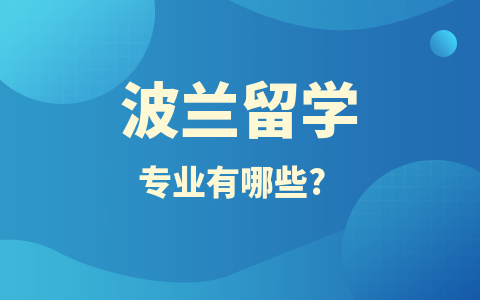 波兰留学

专业有哪些?